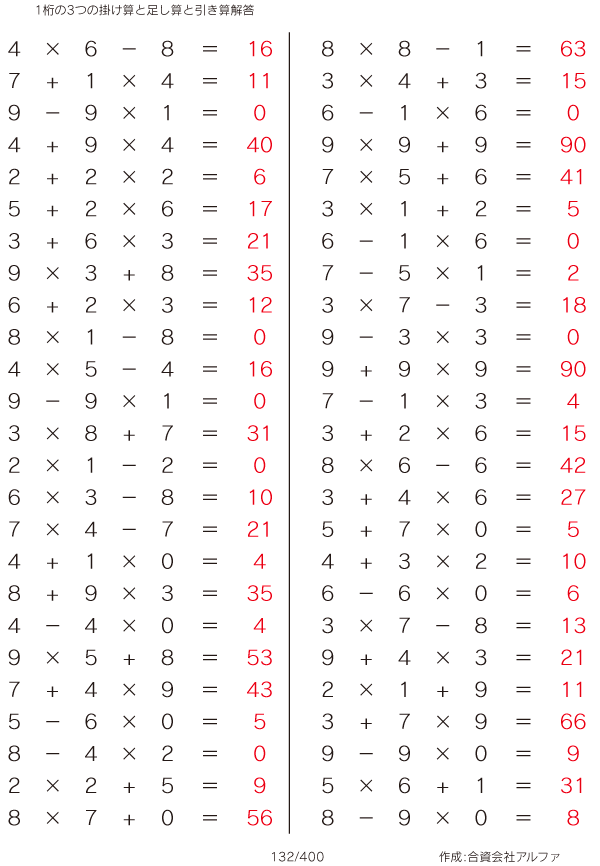 1桁の3つの掛け算と足し算と引き算解答

$4 \times 6 - 8 = 16$
$7 + 1 \times 4 = 11$
$9 - 9 \times 1 = 0$
$4 + 9 \times 4 = 40$
$2 + 2 \times 2 = 6$
$5 + 2 \times 6 = 17$
$3 + 6 \times 3 = 21$
$9 \times 3 + 8 = 35$
$6 + 2 \times 3 = 12$
$8 \times 1 - 8 = 0$
$4 \times 5 - 4 = 16$
$9 - 9 \times 1 = 0$
$3 \times 8 + 7 = 31$
$2 \times 1 - 2 = 0$
$6 \times 3 - 8 = 10$
$7 \times 4 - 7 = 21$
$4 + 1 \times 0 = 4$
$8 + 9 \times 3 = 35$
$4 - 4 \times 0 = 4$
$9 \times 5 + 8 = 53$
$7 + 4 \times 9 = 43$
$5 - 6 \times 0 = 5$
$8 - 4 \times 2 = 0$
$2 \times 2 + 5 = 9$
$8 \times 7 + 0 = 56$

$8 \times 8 - 1 = 63$
$3 \times 4 + 3 = 15$
$6 - 1 \times 6 = 0$
$9 \times 9 + 9 = 90$
$7 \times 5 + 6 = 41$
$3 \times 1 + 2 = 5$
$6 - 1 \times 6 = 0$
$7 - 5 \times 1 = 2$
$3 \times 7 - 3 = 18$
$9 - 3 \times 3 = 0$
$9 + 9 \times 9 = 90$
$7 - 1 \times 3 = 4$
$3 + 2 \times 6 = 15$
$8 \times 6 - 6 = 42$
$3 + 4 \times 6 = 27$
$5 + 7 \times 0 = 5$
$4 + 3 \times 2 = 10$
$6 - 6 \times 0 = 6$
$3 \times 7 - 8 = 13$
$9 + 4 \times 3 = 21$
$2 \times 1 + 9 = 11$
$3 + 7 \times 9 = 66$
$9 - 9 \times 0 = 9$
$5 \times 6 + 1 = 31$
$8 - 9 \times 0 = 8$

132/400

作成:合資会社アルファ